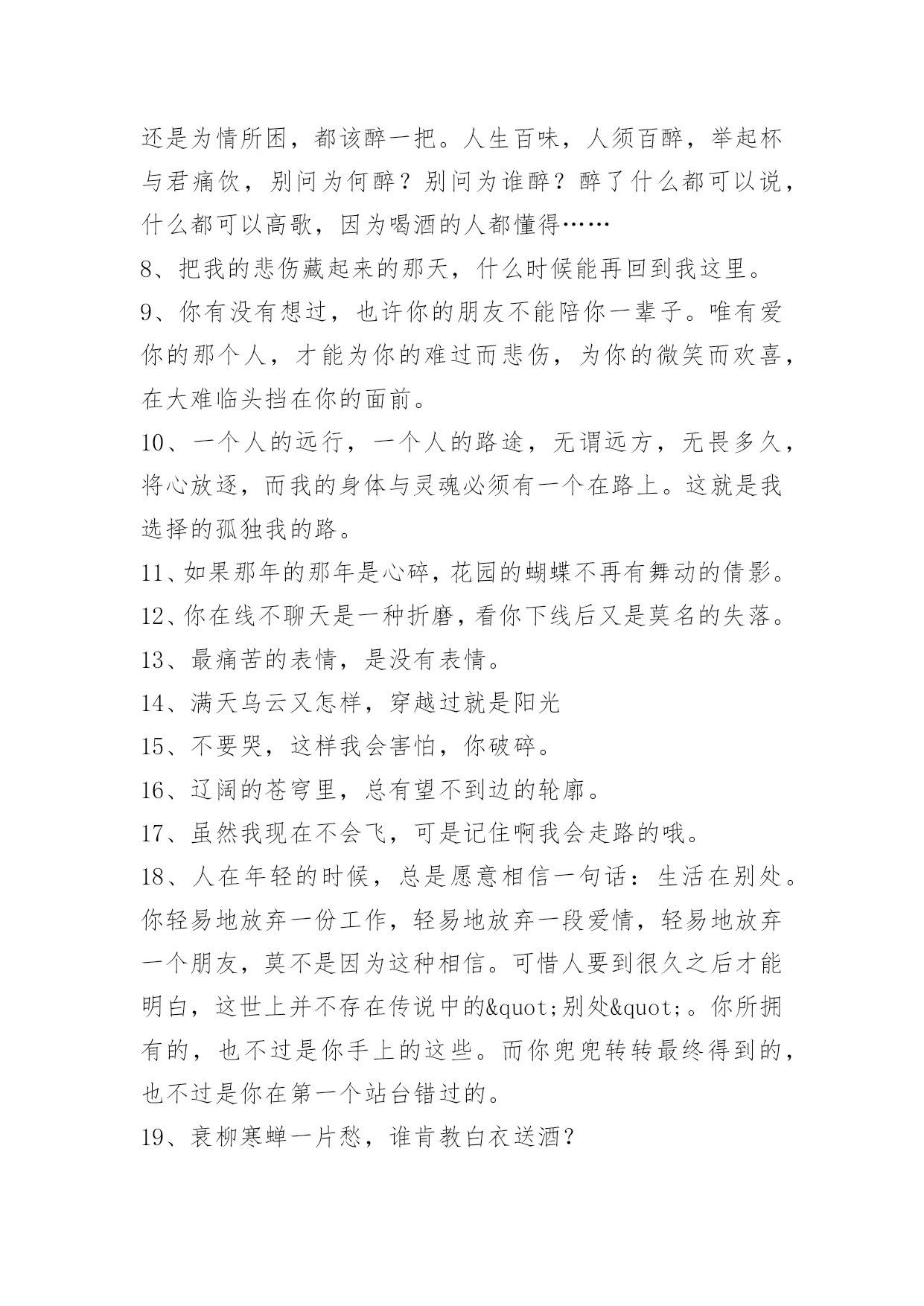 还是为情所困，都该醉一把。人生百味，人须百醉，举起杯与君痛饮，别问为何醉？别问为谁醉？醉了什么都可以说，什么都可以高歌，因为喝酒的人都懂得……

8、把我的悲伤藏起来的那天，什么时候能再回到我这里。

9、你有没有想过，也许你的朋友不能陪你一辈子。唯有爱你的那个人，才能为你的难过而悲伤，为你的微笑而欢喜，在大难临头挡在你的面前。

10、一个人的远行，一个人的路途，无谓远方，无畏多久，将心放逐，而我的身体与灵魂必须有一个在路上。这就是我选择的孤独我的路。

11、如果那年的那年是心碎，花园的蝴蝶不再有舞动的倩影。

12、你在线不聊天是一种折磨，看你下线后又是莫名的失落。

13、最痛苦的表情，是没有表情。

14、满天乌云又怎样，穿越过就是阳光

15、不要哭，这样我会害怕，你破碎。

16、辽阔的苍穹里，总有望不到边的轮廓。

17、虽然我现在不会飞，可是记住啊我会走路的哦。

18、人在年轻的时候，总是愿意相信一句话：生活在别处。你轻易地放弃一份工作，轻易地放弃一段爱情，轻易地放弃一个朋友，莫不是因为这种相信。可惜人要到很久之后才能明白，这世上并不存在传说中的&quot;别处&quot;。你所拥有的，也不过是你手上的这些。而你兜兜转转最终得到的，也不过是你在第一个站台错过的。

19、衰柳寒蝉一片愁，谁肯教白衣送酒？